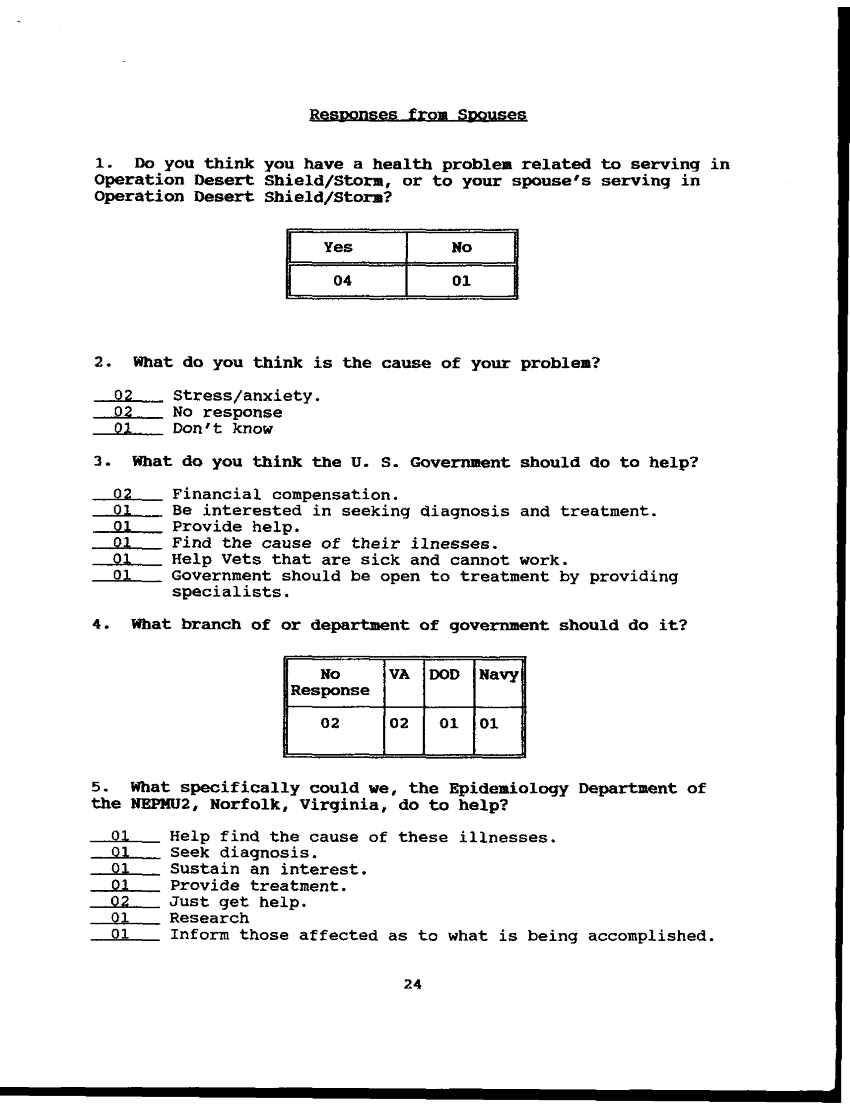 Responses from Spouses

1. Do you think you have a health problem related to serving in Operation Desert Shield/Storm, or to your spouse's serving in Operation Desert Shield/Storm?

| Yes | No |
|---|---|
| 04 | 01 |

2. What do you think is the cause of your problem?

02 Stress/anxiety.
02 No response
01 Don't know

3. What do you think the U. S. Government should do to help?

02 Financial compensation.
01 Be interested in seeking diagnosis and treatment.
01 Provide help.
01 Find the cause of their ilnesses.
01 Help Vets that are sick and cannot work.
01 Government should be open to treatment by providing specialists.

4. What branch of or department of government should do it?

| No Response | VA | DOD | Navy |
|---|---|---|---|
| 02 | 02 | 01 | 01 |

5. What specifically could we, the Epidemiology Department of the NEPMU2, Norfolk, Virginia, do to help?

01 Help find the cause of these illnesses.
01 Seek diagnosis.
01 Sustain an interest.
01 Provide treatment.
02 Just get help.
01 Research
01 Inform those affected as to what is being accomplished.

24